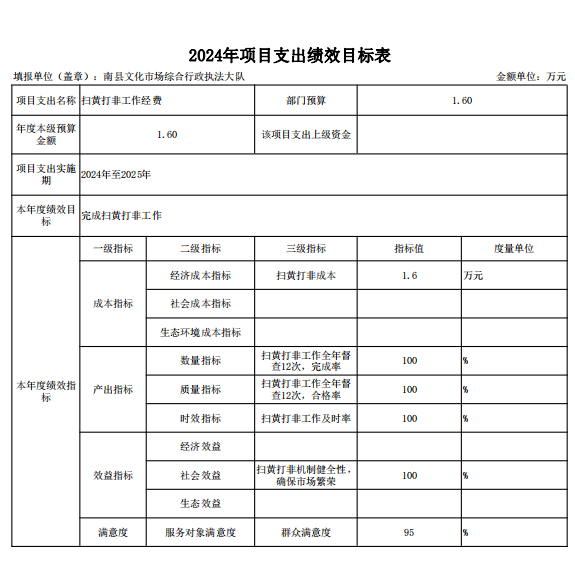 2024年项目支出绩效目标表

填报单位（盖章）：南县文化市场综合行政执法大队　　金额单位：万元

| 项目支出名称 | 扫黄打非工作经费 | | 部门预算 | 1.60 | |
|---|---|---|---|---|---|
| 年度本级预算金额 | 1.60 | | 该项目支出上级资金 | | |
| 项目支出实施期 | 2024年至2025年 | | | | |
| 本年度绩效目标 | 完成扫黄打非工作 | | | | |
| 本年度绩效指标 | 一级指标 | 二级指标 | 三级指标 | 指标值 | 度量单位 |
| | 成本指标 | 经济成本指标 | 扫黄打非成本 | 1.6 | 万元 |
| | | 社会成本指标 | | | |
| | | 生态环境成本指标 | | | |
| | 产出指标 | 数量指标 | 扫黄打非工作全年督查12次，完成率 | 100 | % |
| | | 质量指标 | 扫黄打非工作全年督查12次，合格率 | 100 | % |
| | | 时效指标 | 扫黄打非工作及时率 | 100 | % |
| | 效益指标 | 经济效益 | | | |
| | | 社会效益 | 扫黄打非机制健全性，确保市场繁荣 | 100 | % |
| | | 生态效益 | | | |
| | 满意度 | 服务对象满意度 | 群众满意度 | 95 | % |